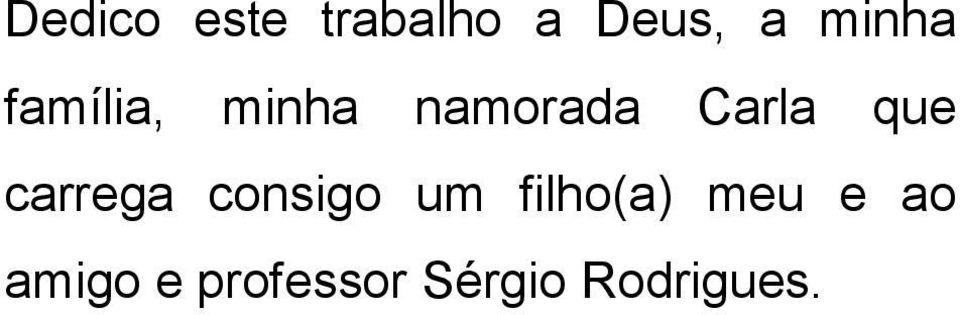 Dedico este trabalho a Deus, a minha família, minha namorada Carla que carrega consigo um filho(a) meu e ao amigo e professor Sérgio Rodrigues.